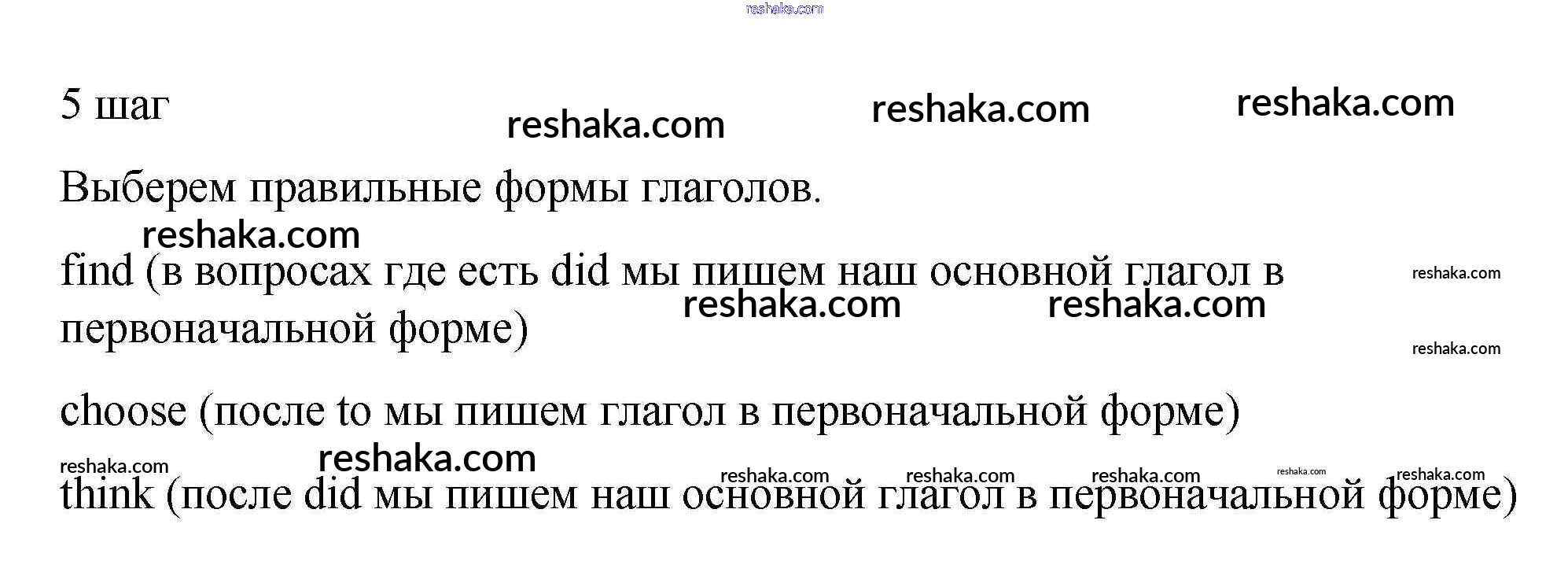 5 шаг

Выберем правильные формы глаголов.

find (в вопросах где есть did мы пишем наш основной глагол в первоначальной форме)

choose (после to мы пишем глагол в первоначальной форме)

think (после did мы пишем наш основной глагол в первоначальной форме)

reshaka.com